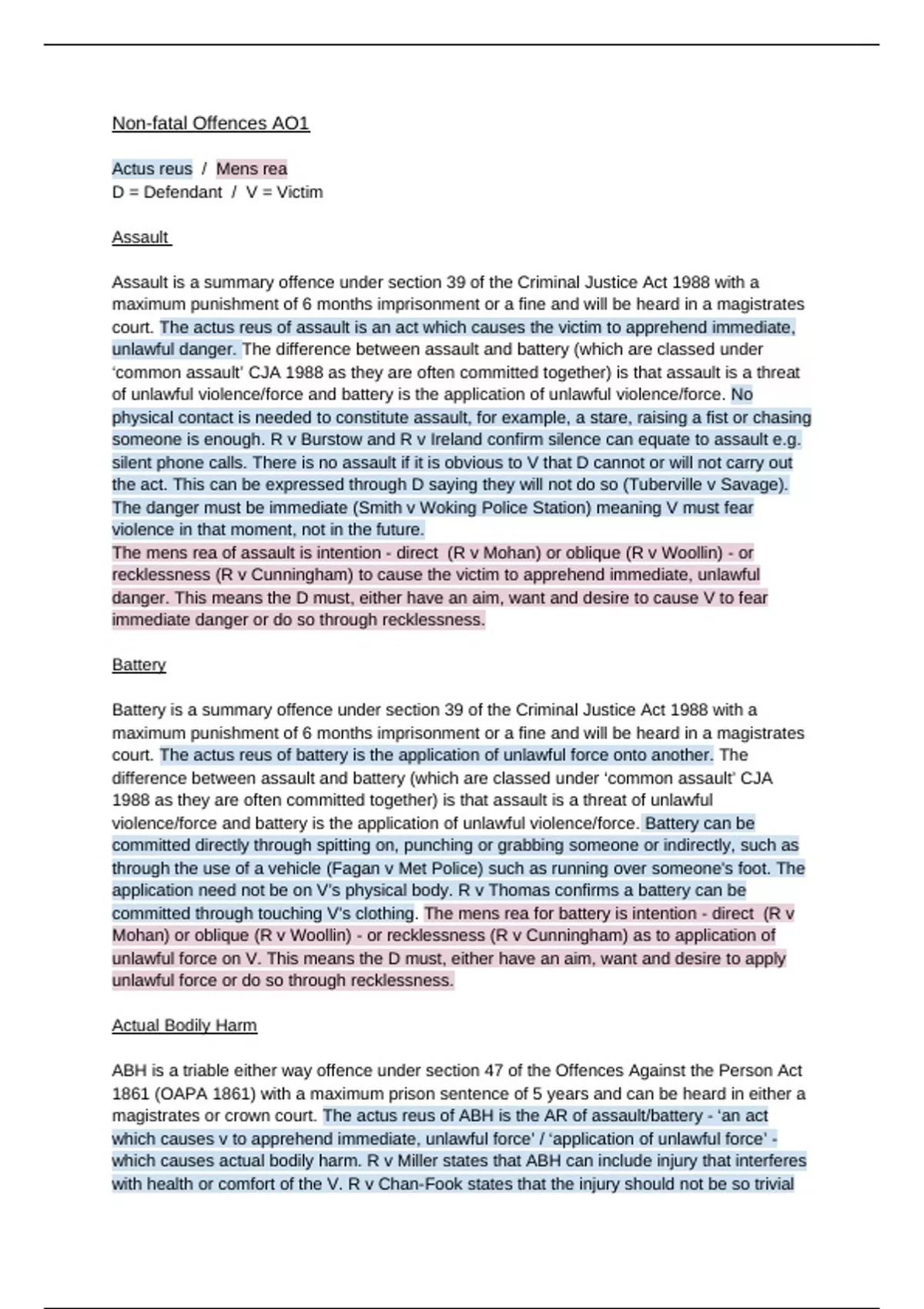 Non-fatal Offences AO1

Actus reus / Mens rea
D = Defendant / V = Victim

Assault

Assault is a summary offence under section 39 of the Criminal Justice Act 1988 with a maximum punishment of 6 months imprisonment or a fine and will be heard in a magistrates court. The actus reus of assault is an act which causes the victim to apprehend immediate, unlawful danger. The difference between assault and battery (which are classed under 'common assault' CJA 1988 as they are often committed together) is that assault is a threat of unlawful violence/force and battery is the application of unlawful violence/force. No physical contact is needed to constitute assault, for example, a stare, raising a fist or chasing someone is enough. R v Burstow and R v Ireland confirm silence can equate to assault e.g. silent phone calls. There is no assault if it is obvious to V that D cannot or will not carry out the act. This can be expressed through D saying they will not do so (Tuberville v Savage). The danger must be immediate (Smith v Woking Police Station) meaning V must fear violence in that moment, not in the future.
The mens rea of assault is intention - direct (R v Mohan) or oblique (R v Woollin) - or recklessness (R v Cunningham) to cause the victim to apprehend immediate, unlawful danger. This means the D must, either have an aim, want and desire to cause V to fear immediate danger or do so through recklessness.

Battery

Battery is a summary offence under section 39 of the Criminal Justice Act 1988 with a maximum punishment of 6 months imprisonment or a fine and will be heard in a magistrates court. The actus reus of battery is the application of unlawful force onto another. The difference between assault and battery (which are classed under 'common assault' CJA 1988 as they are often committed together) is that assault is a threat of unlawful violence/force and battery is the application of unlawful violence/force. Battery can be committed directly through spitting on, punching or grabbing someone or indirectly, such as through the use of a vehicle (Fagan v Met Police) such as running over someone's foot. The application need not be on V's physical body. R v Thomas confirms a battery can be committed through touching V's clothing. The mens rea for battery is intention - direct (R v Mohan) or oblique (R v Woollin) - or recklessness (R v Cunningham) as to application of unlawful force on V. This means the D must, either have an aim, want and desire to apply unlawful force or do so through recklessness.

Actual Bodily Harm

ABH is a triable either way offence under section 47 of the Offences Against the Person Act 1861 (OAPA 1861) with a maximum prison sentence of 5 years and can be heard in either a magistrates or crown court. The actus reus of ABH is the AR of assault/battery - 'an act which causes v to apprehend immediate, unlawful force' / 'application of unlawful force' - which causes actual bodily harm. R v Miller states that ABH can include injury that interferes with health or comfort of the V. R v Chan-Fook states that the injury should not be so trivial